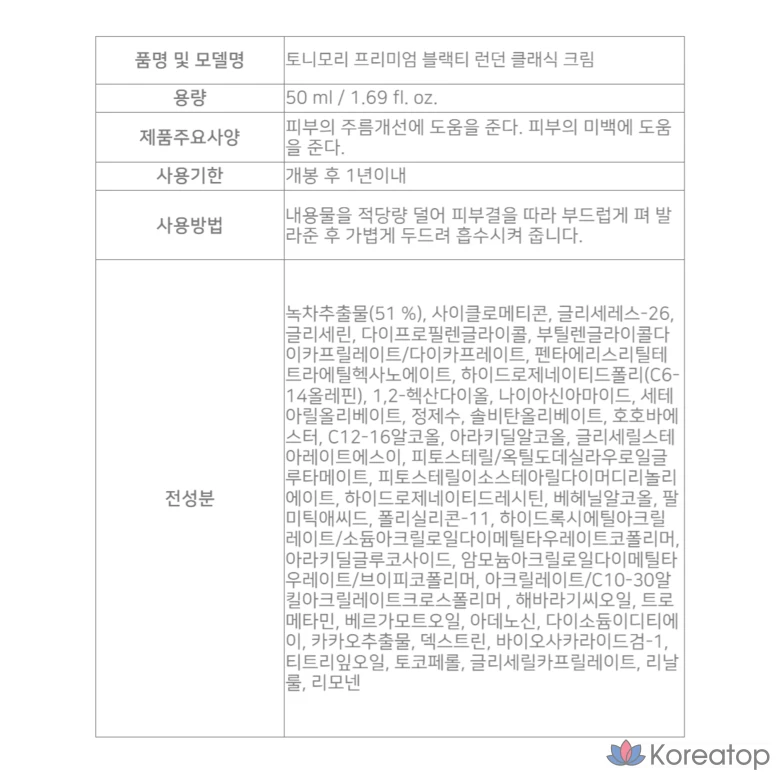 | 품명 및 모델명 | 토니모리 프리미엄 블랙티 런던 클래식 크림 |
|---|---|
| 용량 | 50 ml / 1.69 fl. oz. |
| 제품주요사양 | 피부의 주름개선에 도움을 준다. 피부의 미백에 도움을 준다. |
| 사용기한 | 개봉 후 1년이내 |
| 사용방법 | 내용물을 적당량 덜어 피부결을 따라 부드럽게 펴 발라준 후 가볍게 두드려 흡수시켜 줍니다. |
| 전성분 | 녹차추출물(51 %), 사이클로메티콘, 글리세레스-26, 글리세린, 다이프로필렌글라이콜, 부틸렌글라이콜다이카프릴레이트/다이카프레이트, 펜타에리스리틸테트라에틸헥사노에이트, 하이드로제네이티드폴리(C6-14올레핀), 1,2-헥산다이올, 나이아신아마이드, 세테아릴올리베이트, 정제수, 솔비탄올리베이트, 호호바에스터, C12-16알코올, 아라키딜알코올, 글리세릴스테아레이트에스이, 피토스테릴/옥틸도데실라우로일글루타메이트, 피토스테릴이소스테아릴다이머디리놀리에이트, 하이드로제네이티드레시틴, 베헤닐알코올, 팔미틱애씨드, 폴리실리콘-11, 하이드록시에틸아크릴레이트/소듐아크릴로일다이메틸타우레이트코폴리머, 아라키딜글루코사이드, 암모늄아크릴로일다이메틸타우레이트/브이피코폴리머, 아크릴레이트/C10-30알킬아크릴레이트크로스폴리머 , 해바라기씨오일, 트로메타민, 베르가모트오일, 아데노신, 다이소듐이디티에이, 카카오추출물, 덱스트린, 바이오사카라이드검-1, 티트리잎오일, 토코페롤, 글리세릴카프릴레이트, 리날룰, 리모넨 |

Koreatop